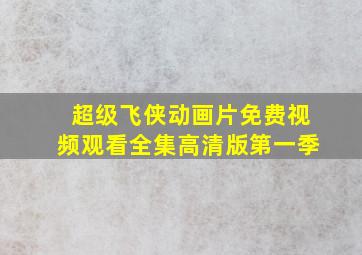 超级飞侠动画片免费视频观看全集高清版第一季